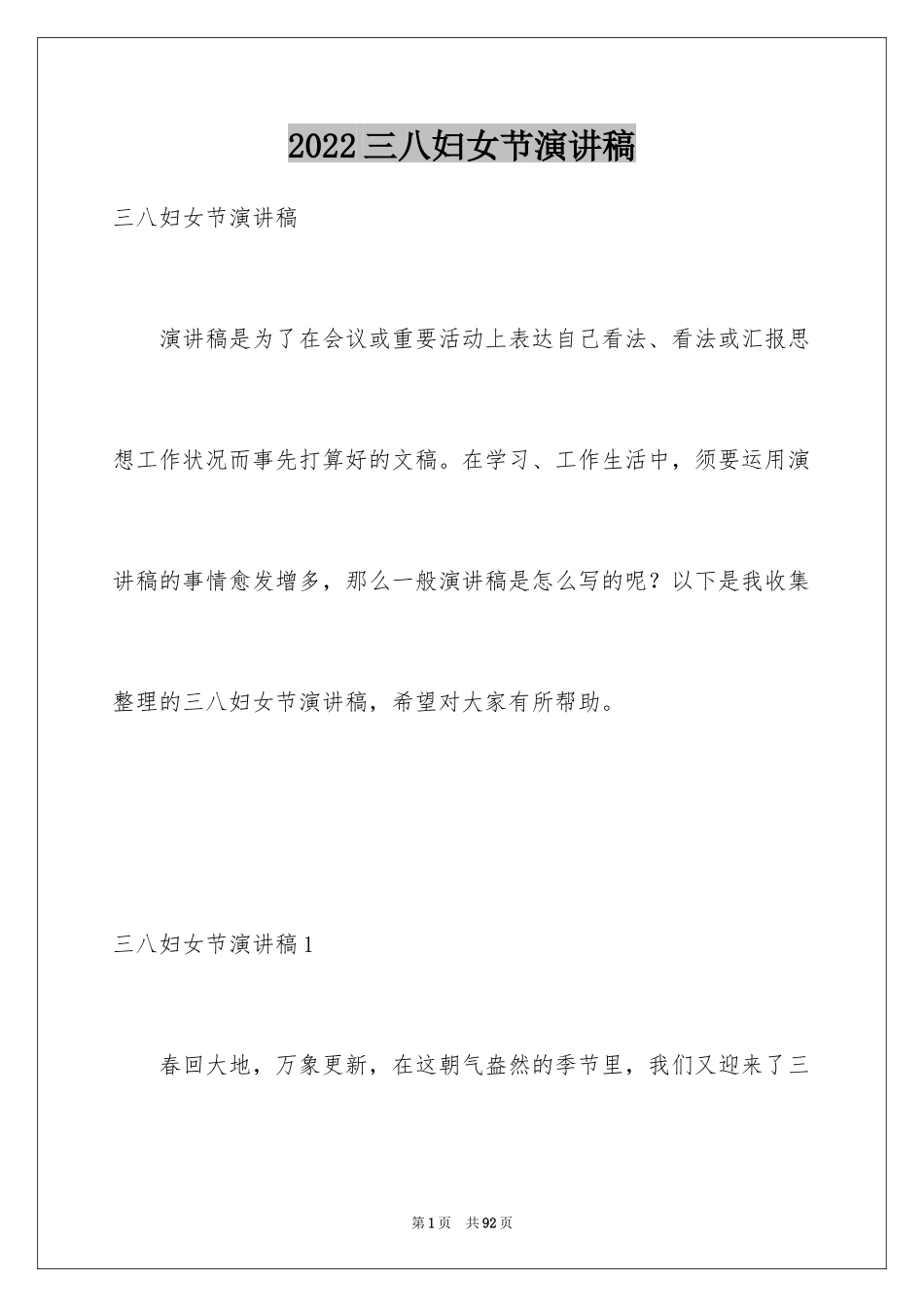 2022三八妇女节演讲稿

三八妇女节演讲稿

演讲稿是为了在会议或重要活动上表达自己看法、看法或汇报思想工作状况而事先打算好的文稿。在学习、工作生活中，须要运用演讲稿的事情愈发增多，那么一般演讲稿是怎么写的呢？以下是我收集整理的三八妇女节演讲稿，希望对大家有所帮助。

三八妇女节演讲稿1

春回大地，万象更新，在这朝气盎然的季节里，我们又迎来了三

第1页 共92页